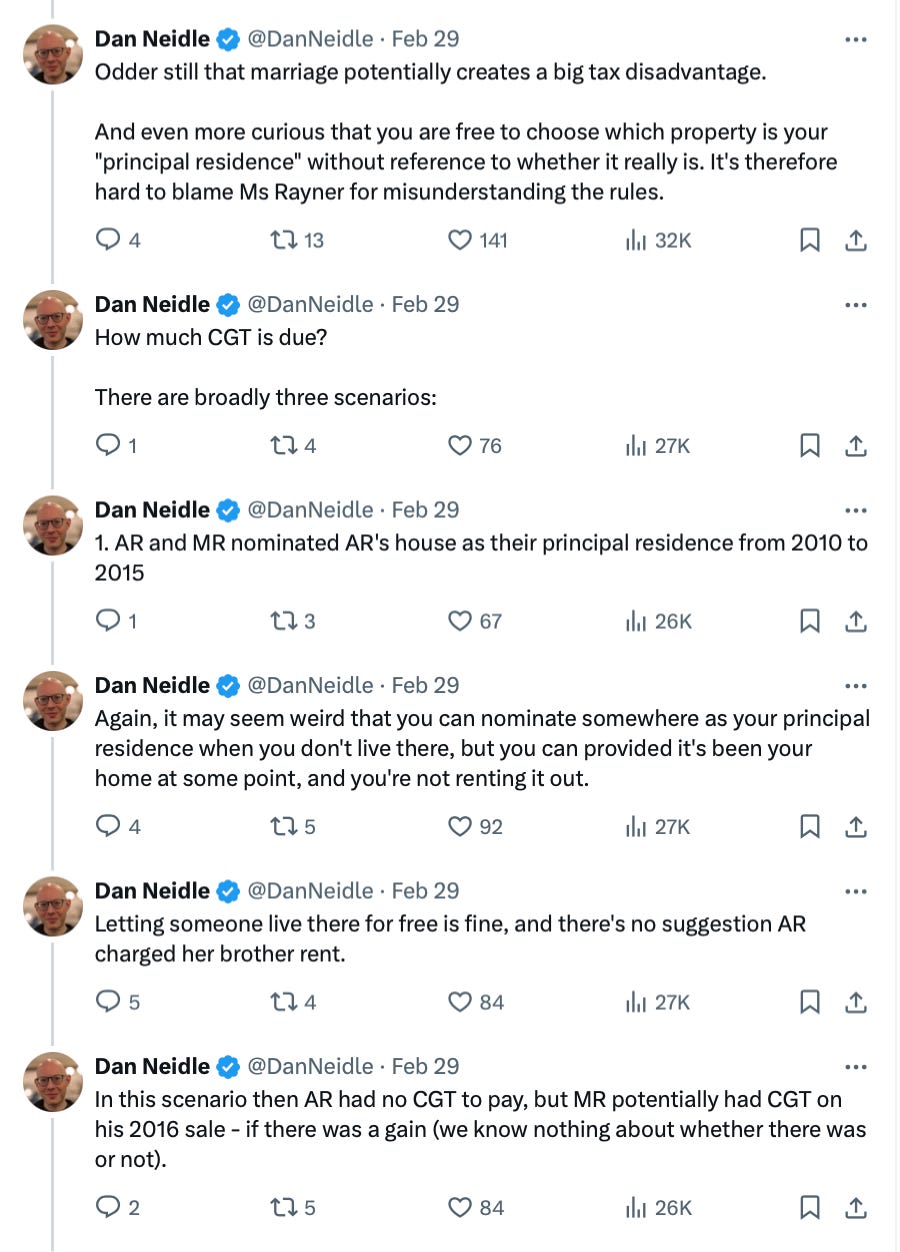 Dan Neidle @DanNeidle · Feb 29
Odder still that marriage potentially creates a big tax disadvantage.

And even more curious that you are free to choose which property is your "principal residence" without reference to whether it really is. It's therefore hard to blame Ms Rayner for misunderstanding the rules.

4 13 141 32K

Dan Neidle @DanNeidle · Feb 29
How much CGT is due?

There are broadly three scenarios:

1 4 76 27K

Dan Neidle @DanNeidle · Feb 29
1. AR and MR nominated AR's house as their principal residence from 2010 to 2015

1 3 67 26K

Dan Neidle @DanNeidle · Feb 29
Again, it may seem weird that you can nominate somewhere as your principal residence when you don't live there, but you can provided it's been your home at some point, and you're not renting it out.

4 5 92 27K

Dan Neidle @DanNeidle · Feb 29
Letting someone live there for free is fine, and there's no suggestion AR charged her brother rent.

5 4 84 27K

Dan Neidle @DanNeidle · Feb 29
In this scenario then AR had no CGT to pay, but MR potentially had CGT on his 2016 sale - if there was a gain (we know nothing about whether there was or not).

2 5 84 26K